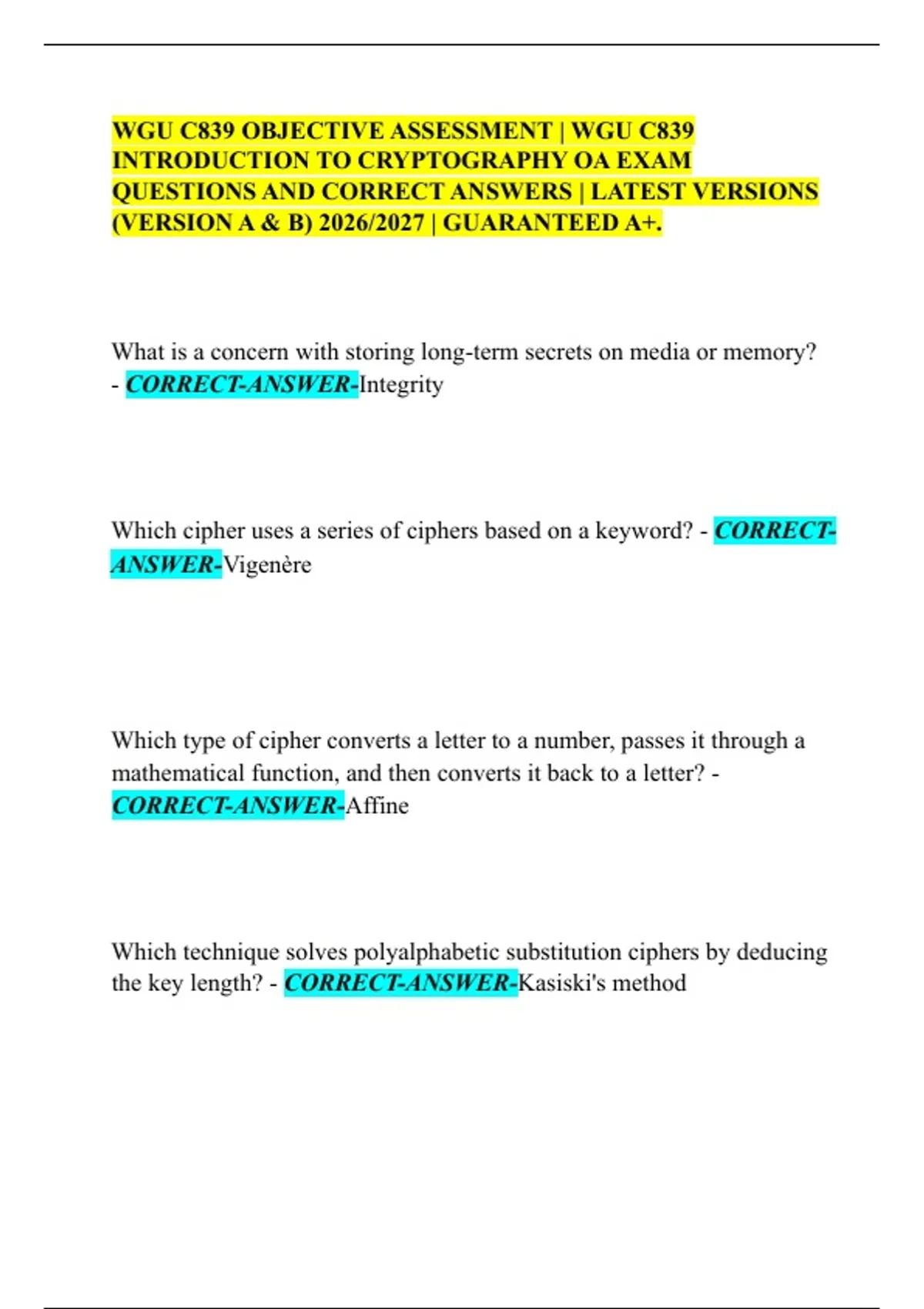 WGU C839 OBJECTIVE ASSESSMENT | WGU C839 INTRODUCTION TO CRYPTOGRAPHY OA EXAM QUESTIONS AND CORRECT ANSWERS | LATEST VERSIONS (VERSION A & B) 2026/2027 | GUARANTEED A+.

What is a concern with storing long-term secrets on media or memory? - CORRECT-ANSWER-Integrity

Which cipher uses a series of ciphers based on a keyword? - CORRECT-ANSWER-Vigenère

Which type of cipher converts a letter to a number, passes it through a mathematical function, and then converts it back to a letter? - CORRECT-ANSWER-Affine

Which technique solves polyalphabetic substitution ciphers by deducing the key length? - CORRECT-ANSWER-Kasiski's method